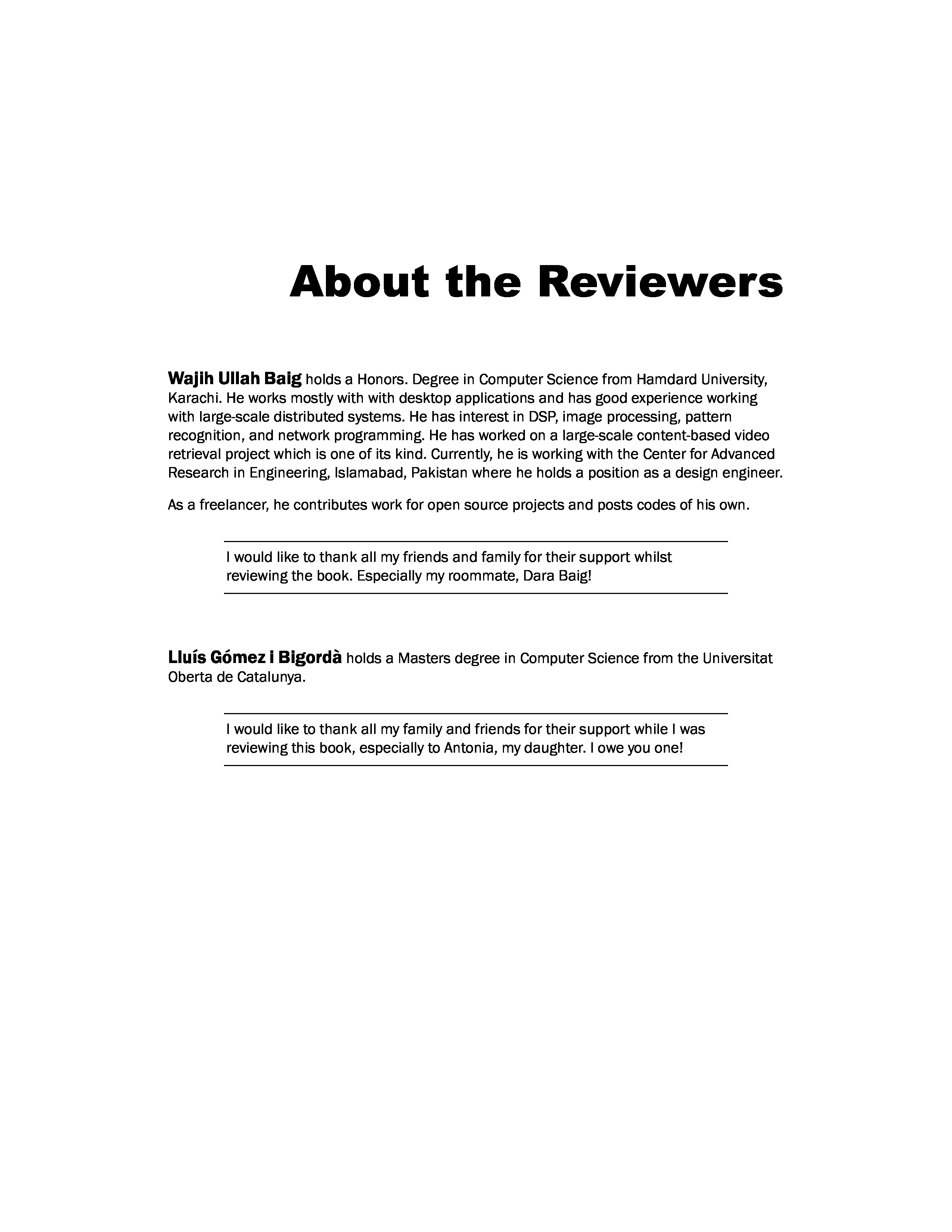 About the Reviewers

Wajih Ullah Baig holds a Honors. Degree in Computer Science from Hamdard University, Karachi. He works mostly with with desktop applications and has good experience working with large-scale distributed systems. He has interest in DSP, image processing, pattern recognition, and network programming. He has worked on a large-scale content-based video retrieval project which is one of its kind. Currently, he is working with the Center for Advanced Research in Engineering, Islamabad, Pakistan where he holds a position as a design engineer.

As a freelancer, he contributes work for open source projects and posts codes of his own.

I would like to thank all my friends and family for their support whilst reviewing the book. Especially my roommate, Dara Baig!

Lluís Gómez i Bigordà holds a Masters degree in Computer Science from the Universitat Oberta de Catalunya.

I would like to thank all my family and friends for their support while I was reviewing this book, especially to Antonia, my daughter. I owe you one!